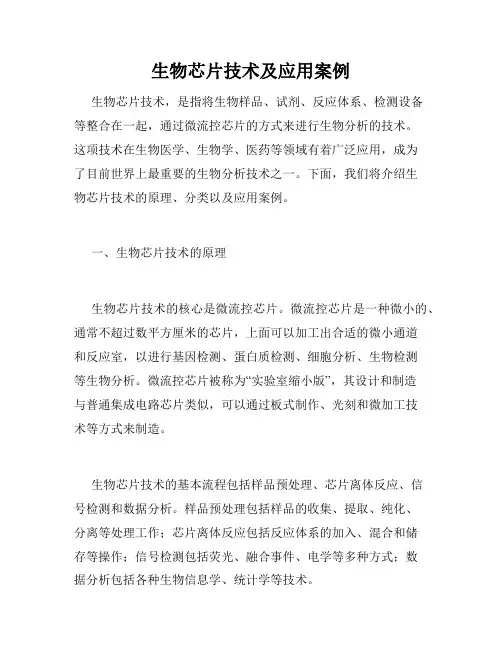 生物芯片技术及应用案例

生物芯片技术，是指将生物样品、试剂、反应体系、检测设备等整合在一起，通过微流控芯片的方式来进行生物分析的技术。这项技术在生物医学、生物学、医药等领域有着广泛应用，成为了目前世界上最重要的生物分析技术之一。下面，我们将介绍生物芯片技术的原理、分类以及应用案例。

一、生物芯片技术的原理

生物芯片技术的核心是微流控芯片。微流控芯片是一种微小的、通常不超过数平方厘米的芯片，上面可以加工出合适的微小通道和反应室，以进行基因检测、蛋白质检测、细胞分析、生物检测等生物分析。微流控芯片被称为“实验室缩小版”，其设计和制造与普通集成电路芯片类似，可以通过板式制作、光刻和微加工技术等方式来制造。

生物芯片技术的基本流程包括样品预处理、芯片离体反应、信号检测和数据分析。样品预处理包括样品的收集、提取、纯化、分离等处理工作；芯片离体反应包括反应体系的加入、混合和储存等操作；信号检测包括荧光、融合事件、电学等多种方式；数据分析包括各种生物信息学、统计学等技术。